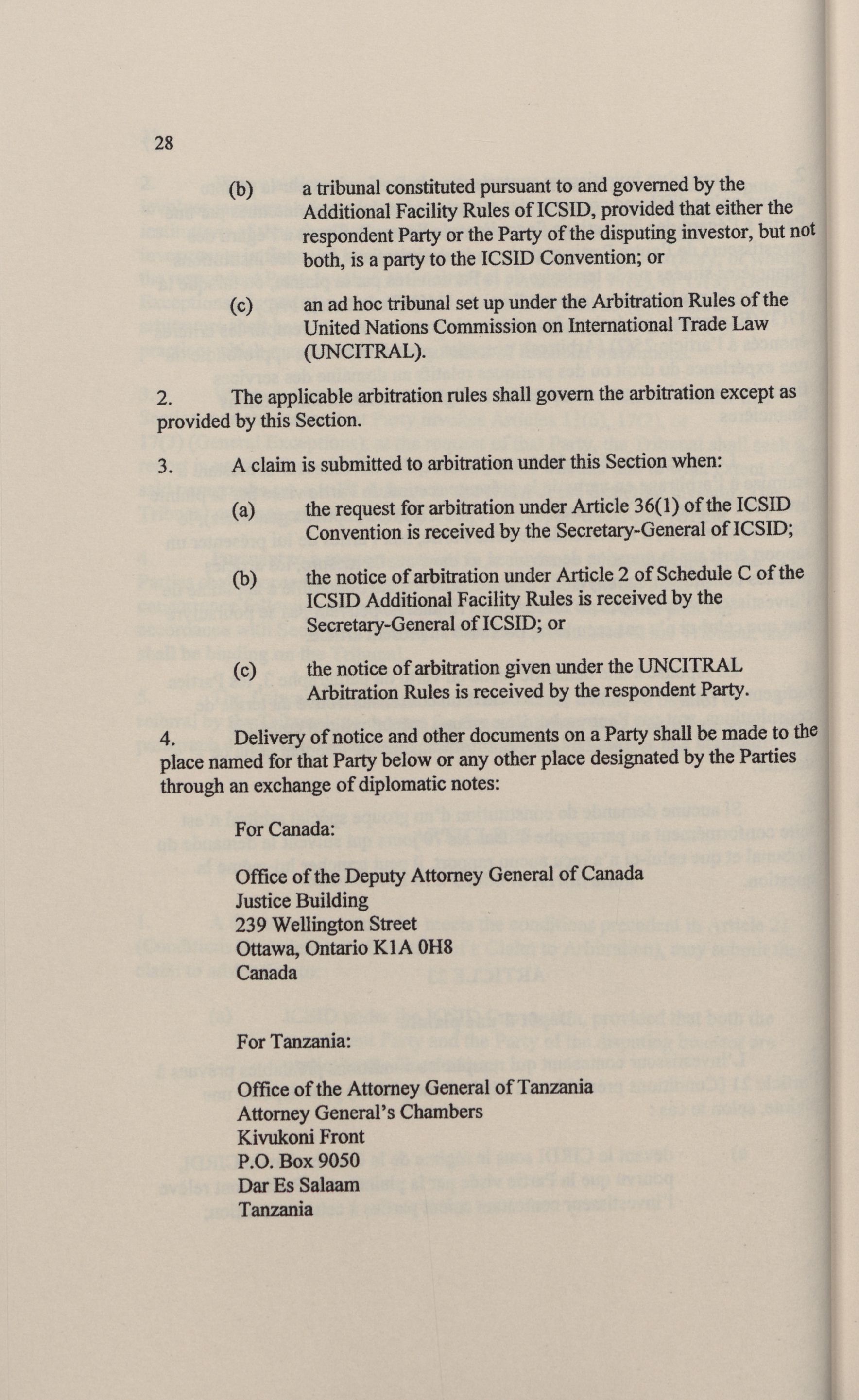 28

(b) a tribunal constituted pursuant to and governed by the Additional Facility Rules of ICSID, provided that either the respondent Party or the Party of the disputing investor, but not both, is a party to the ICSID Convention; or

(c) an ad hoc tribunal set up under the Arbitration Rules of the United Nations Commission on International Trade Law (UNCITRAL).

2. The applicable arbitration rules shall govern the arbitration except as provided by this Section.

3. A claim is submitted to arbitration under this Section when:

(a) the request for arbitration under Article 36(1) of the ICSID Convention is received by the Secretary-General of ICSID;

(b) the notice of arbitration under Article 2 of Schedule C of the ICSID Additional Facility Rules is received by the Secretary-General of ICSID; or

(c) the notice of arbitration given under the UNCITRAL Arbitration Rules is received by the respondent Party.

4. Delivery of notice and other documents on a Party shall be made to the place named for that Party below or any other place designated by the Parties through an exchange of diplomatic notes:

For Canada:

Office of the Deputy Attorney General of Canada
Justice Building
239 Wellington Street
Ottawa, Ontario K1A 0H8
Canada

For Tanzania:

Office of the Attorney General of Tanzania
Attorney General's Chambers
Kivukoni Front
P.O. Box 9050
Dar Es Salaam
Tanzania